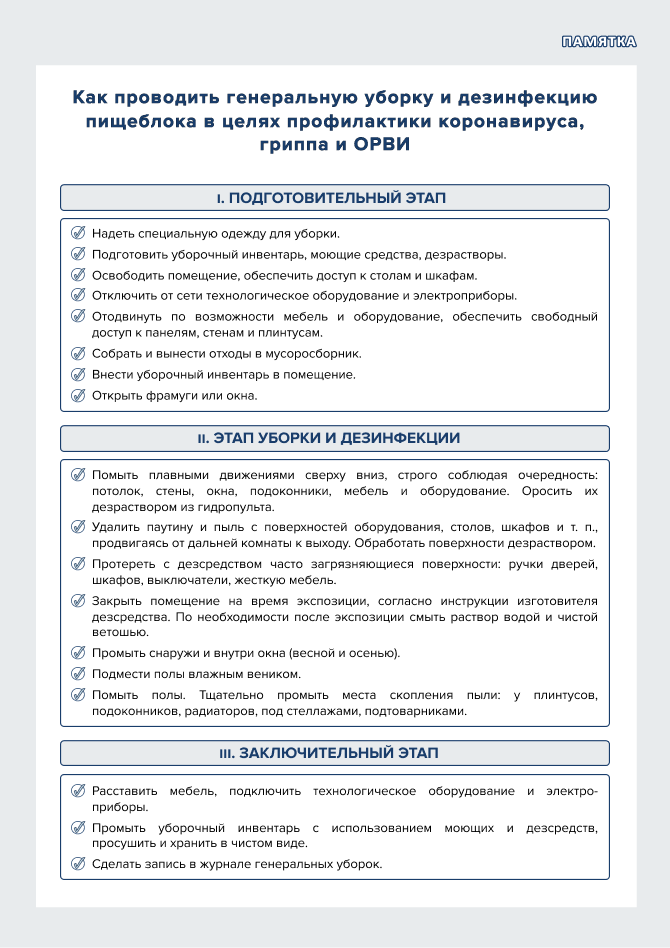 ПАМЯТКА

Как проводить генеральную уборку и дезинфекцию пищеблока в целях профилактики коронавируса, гриппа и ОРВИ

I. ПОДГОТОВИТЕЛЬНЫЙ ЭТАП

Надеть специальную одежду для уборки.
Подготовить уборочный инвентарь, моющие средства, дезрастворы.
Освободить помещение, обеспечить доступ к столам и шкафам.
Отключить от сети технологическое оборудование и электроприборы.
Отодвинуть по возможности мебель и оборудование, обеспечить свободный доступ к панелям, стенам и плинтусам.
Собрать и вынести отходы в мусоросборник.
Внести уборочный инвентарь в помещение.
Открыть фрамуги или окна.

II. ЭТАП УБОРКИ И ДЕЗИНФЕКЦИИ

Помыть плавными движениями сверху вниз, строго соблюдая очередность: потолок, стены, окна, подоконники, мебель и оборудование. Оросить их дезраствором из гидропульта.
Удалить паутину и пыль с поверхностей оборудования, столов, шкафов и т. п., продвигаясь от дальней комнаты к выходу. Обработать поверхности дезраствором.
Протереть с дезсредством часто загрязняющиеся поверхности: ручки дверей, шкафов, выключатели, жесткую мебель.
Закрыть помещение на время экспозиции, согласно инструкции изготовителя дезсредства. По необходимости после экспозиции смыть раствор водой и чистой ветошью.
Промыть снаружи и внутри окна (весной и осенью).
Подмести полы влажным веником.
Помыть полы. Тщательно промыть места скопления пыли: у плинтусов, подоконников, радиаторов, под стеллажами, подтоварниками.

III. ЗАКЛЮЧИТЕЛЬНЫЙ ЭТАП

Расставить мебель, подключить технологическое оборудование и электроприборы.
Промыть уборочный инвентарь с использованием моющих и дезсредств, просушить и хранить в чистом виде.
Сделать запись в журнале генеральных уборок.